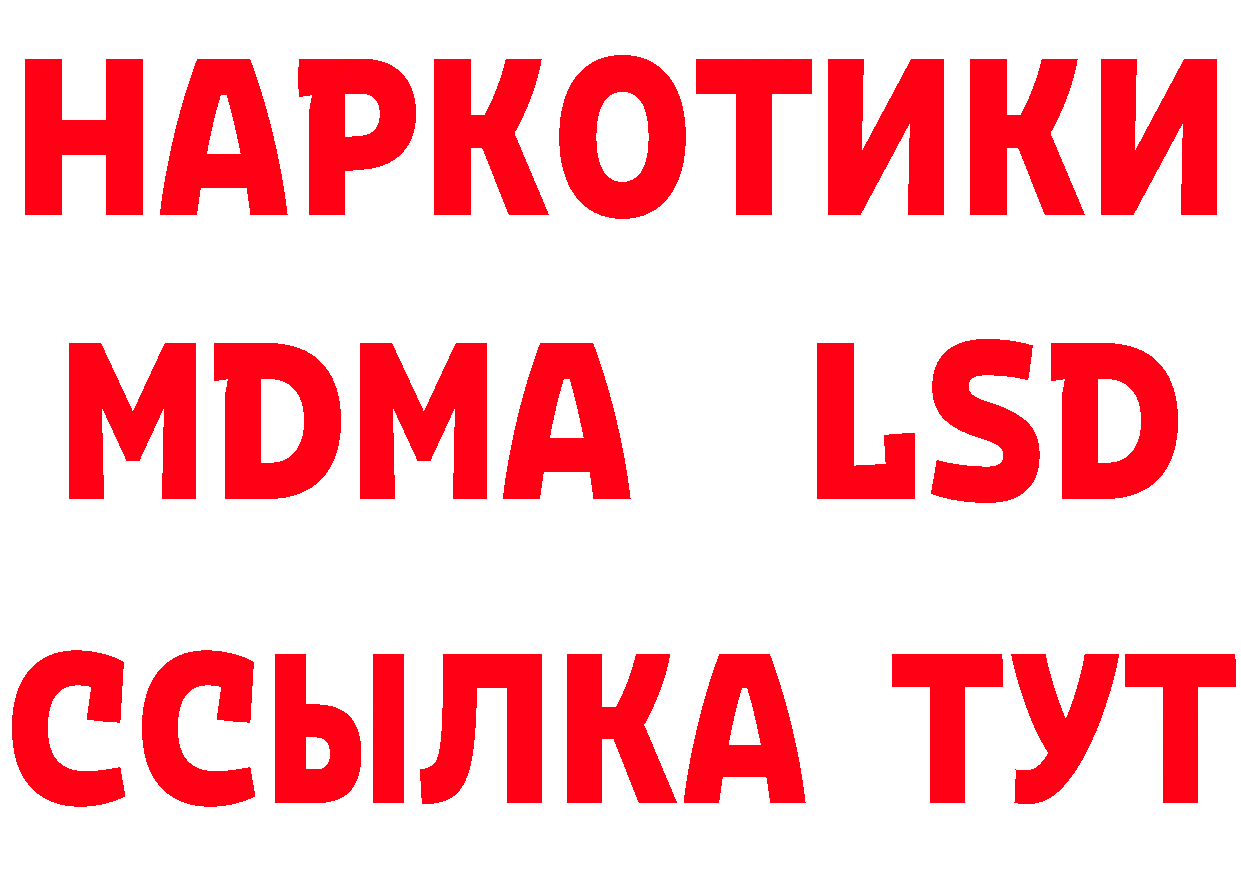 НАРКОТИКИ
MDMA LSD
ССЫЛКА ТУТ